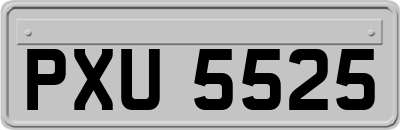 PXU 5525